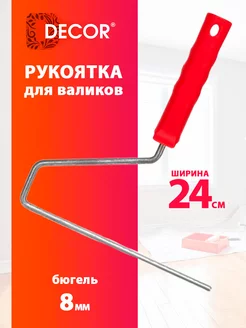 DECOR®

РУКОЯТКА для валиков

ШИРИНА
24 см

бюгель
8 мм